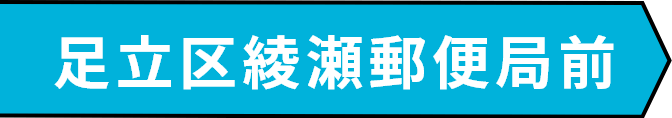 足立区綾瀬郵便局前